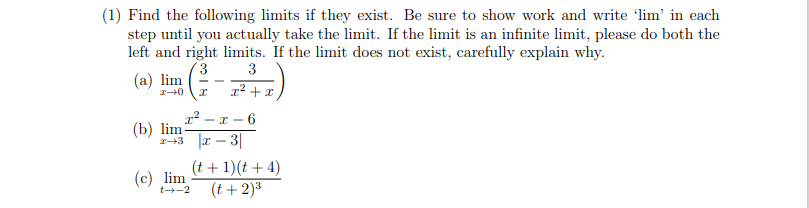 (1) Find the following limits if they exist. Be sure to show work and write 'lim' in each step until you actually take the limit. If the limit is an infinite limit, please do both the left and right limits. If the limit does not exist, carefully explain why.

(a) $\lim_{x \to 0} \left( \frac{3}{x} - \frac{3}{x^2 + x} \right)$

(b) $\lim_{x \to 3} \frac{x^2 - x - 6}{|x - 3|}$

(c) $\lim_{t \to -2} \frac{(t+1)(t+4)}{(t+2)^3}$